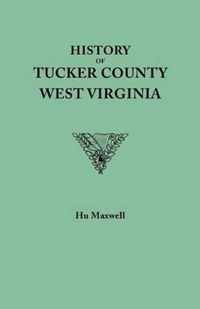 HISTORY
OF
TUCKER COUNTY
WEST VIRGINIA

Hu Maxwell